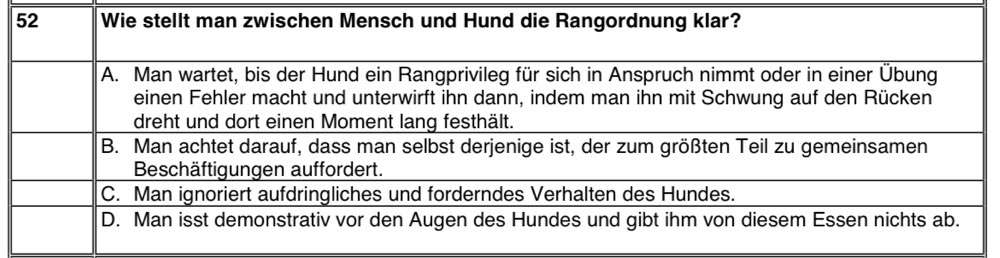 | 52 | Wie stellt man zwischen Mensch und Hund die Rangordnung klar? |
|---|---|
| | A. Man wartet, bis der Hund ein Rangprivileg für sich in Anspruch nimmt oder in einer Übung einen Fehler macht und unterwirft ihn dann, indem man ihn mit Schwung auf den Rücken dreht und dort einen Moment lang festhält. |
| | B. Man achtet darauf, dass man selbst derjenige ist, der zum größten Teil zu gemeinsamen Beschäftigungen auffordert. |
| | C. Man ignoriert aufdringliches und forderndes Verhalten des Hundes. |
| | D. Man isst demonstrativ vor den Augen des Hundes und gibt ihm von diesem Essen nichts ab. |